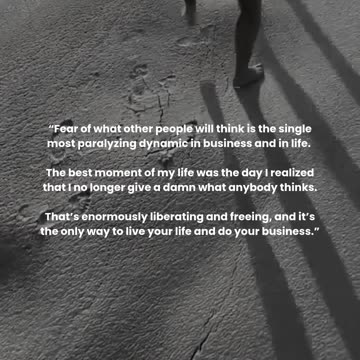 “Fear of what other people will think is the single most paralyzing dynamic in business and in life.

The best moment of my life was the day I realized that I no longer give a damn what anybody thinks.

That’s enormously liberating and freeing, and it’s the only way to live your life and do your business.”